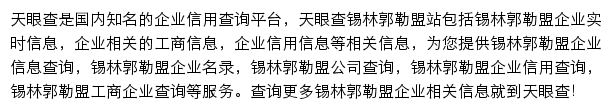 天眼查是国内知名的企业信用查询平台，天眼查锡林郭勒盟站包括锡林郭勒盟企业实时信息，企业相关的工商信息，企业信用信息等相关信息，为您提供锡林郭勒盟企业信息查询，锡林郭勒盟企业名录，锡林郭勒盟公司查询，锡林郭勒盟企业信用查询，锡林郭勒盟工商企业查询等服务。查询更多锡林郭勒盟企业相关信息就到天眼查!